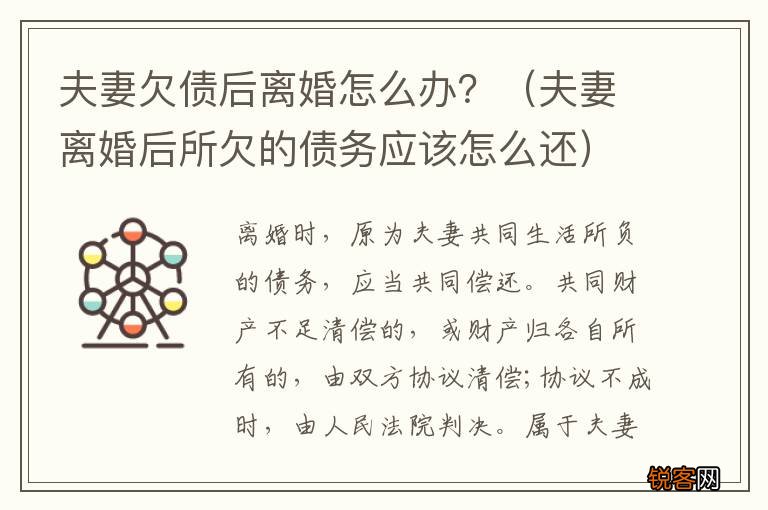 夫妻欠债后离婚怎么办？（夫妻离婚后所欠的债务应该怎么还）

离婚时，原为夫妻共同生活所负的债务，应当共同偿还。共同财产不足清偿的，或财产归各自所有的，由双方协议清偿；协议不成时，由人民法院判决。属于夫妻

锐客网